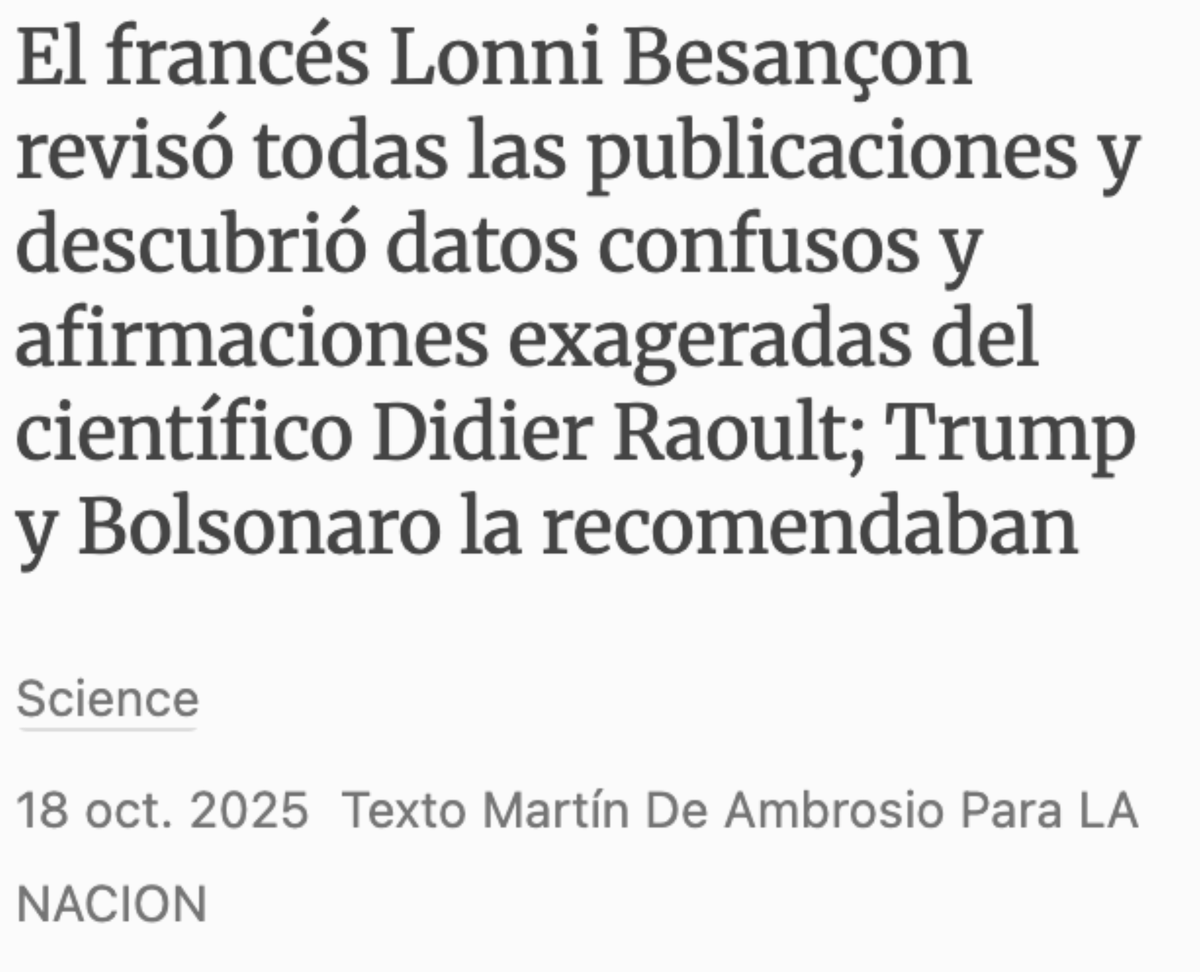 El francés Lonni Besançon revisó todas las publicaciones y descubrió datos confusos y afirmaciones exageradas del científico Didier Raoult; Trump y Bolsonaro la recomendaban

Science

18 oct. 2025 Texto Martín De Ambrosio Para LA NACION